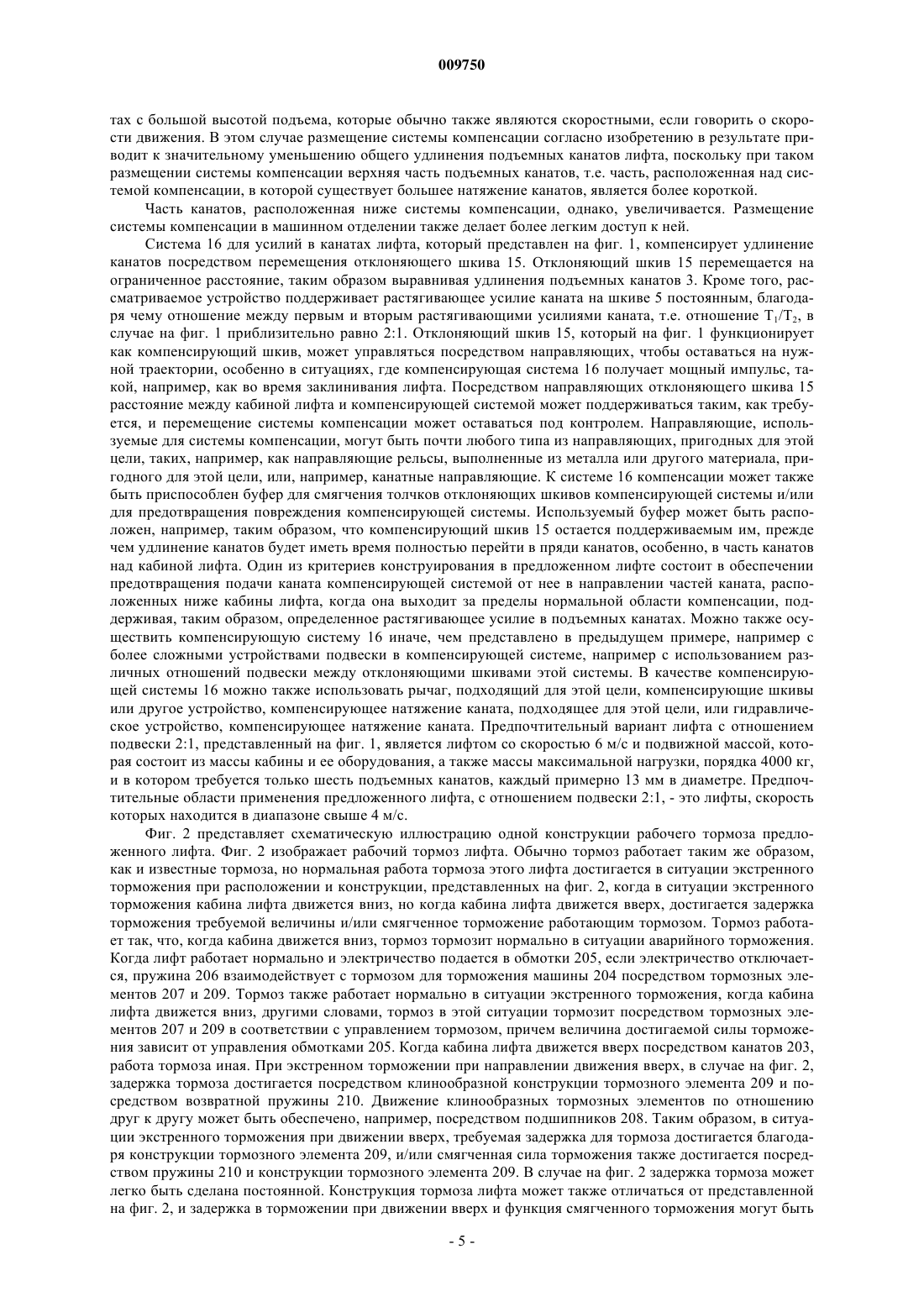 009750

тах с большой высотой подъема, которые обычно также являются скоростными, если говорить о скорости движения. В этом случае размещение системы компенсации согласно изобретению в результате приводит к значительному уменьшению общего удлинения подъемных канатов лифта, поскольку при таком размещении системы компенсации верхняя часть подъемных канатов, т.е. часть, расположенная над системой компенсации, в которой существует большее натяжение канатов, является более короткой.

Часть канатов, расположенная ниже системы компенсации, однако, увеличивается. Размещение системы компенсации в машинном отделении также делает более легким доступ к ней.

Система 16 для усилий в канатах лифта, который представлен на фиг. 1, компенсирует удлинение канатов посредством перемещения отклоняющего шкива 15. Отклоняющий шкив 15 перемещается на ограниченное расстояние, таким образом выравнивая удлинения подъемных канатов 3. Кроме того, рассматриваемое устройство поддерживает растягивающее усилие каната на шкиве 5 постоянным, благодаря чему отношение между первым и вторым растягивающими усилиями каната, т.е. отношение $T_1/T_2$, в случае на фиг. 1 приблизительно равно 2:1. Отклоняющий шкив 15, который на фиг. 1 функционирует как компенсирующий шкив, может управляться посредством направляющих, чтобы оставаться на нужной траектории, особенно в ситуациях, где компенсирующая система 16 получает мощный импульс, такой, например, как во время заклинивания лифта. Посредством направляющих отклоняющего шкива 15 расстояние между кабиной лифта и компенсирующей системой может поддерживаться таким, как требуется, и перемещение системы компенсации может оставаться под контролем. Направляющие, используемые для системы компенсации, могут быть почти любого типа из направляющих, пригодных для этой цели, таких, например, как направляющие рельсы, выполненные из металла или другого материала, пригодного для этой цели, или, например, канатные направляющие. К системе 16 компенсации может также быть приспособлен буфер для смягчения толчков отклоняющих шкивов компенсирующей системы и/или для предотвращения повреждения компенсирующей системы. Используемый буфер может быть расположен, например, таким образом, что компенсирующий шкив 15 остается поддерживаемым им, прежде чем удлинение канатов будет иметь время полностью перейти в пряди канатов, особенно, в часть канатов над кабиной лифта. Один из критериев конструирования в предложенном лифте состоит в обеспечении предотвращения подачи каната компенсирующей системой от нее в направлении частей каната, расположенных ниже кабины лифта, когда она выходит за пределы нормальной области компенсации, поддерживая, таким образом, определенное растягивающее усилие в подъемных канатах. Можно также осуществить компенсирующую систему 16 иначе, чем представлено в предыдущем примере, например с более сложными устройствами подвески в компенсирующей системе, например с использованием различных отношений подвески между отклоняющими шкивами этой системы. В качестве компенсирующей системы 16 можно также использовать рычаг, подходящий для этой цели, компенсирующие шкивы или другое устройство, компенсирующее натяжение каната, подходящее для этой цели, или гидравлическое устройство, компенсирующее натяжение каната. Предпочтительный вариант лифта с отношением подвески 2:1, представленный на фиг. 1, является лифтом со скоростью 6 м/с и подвижной массой, которая состоит из массы кабины и ее оборудования, а также массы максимальной нагрузки, порядка 4000 кг, и в котором требуется только шесть подъемных канатов, каждый примерно 13 мм в диаметре. Предпочтительные области применения предложенного лифта, с отношением подвески 2:1, - это лифты, скорость которых находится в диапазоне свыше 4 м/с.

Фиг. 2 представляет схематическую иллюстрацию одной конструкции рабочего тормоза предложенного лифта. Фиг. 2 изображает рабочий тормоз лифта. Обычно тормоз работает таким же образом, как и известные тормоза, но нормальная работа тормоза этого лифта достигается в ситуации экстренного торможения при расположении и конструкции, представленных на фиг. 2, когда в ситуации экстренного торможения кабина лифта движется вниз, но когда кабина лифта движется вверх, достигается задержка торможения требуемой величины и/или смягченное торможение работающим тормозом. Тормоз работает так, что, когда кабина движется вниз, тормоз тормозит нормально в ситуации аварийного торможения. Когда лифт работает нормально и электричество подается в обмотки 205, если электричество отключается, пружина 206 взаимодействует с тормозом для торможения машины 204 посредством тормозных элементов 207 и 209. Тормоз также работает нормально в ситуации экстренного торможения, когда кабина лифта движется вниз, другими словами, тормоз в этой ситуации тормозит посредством тормозных элементов 207 и 209 в соответствии с управлением тормозом, причем величина достигаемой силы торможения зависит от управления обмотками 205. Когда кабина лифта движется вверх посредством канатов 203, работа тормоза иная. При экстренном торможении при направлении движения вверх, в случае на фиг. 2, задержка тормоза достигается посредством клинообразной конструкции тормозного элемента 209 и посредством возвратной пружины 210. Движение клинообразных тормозных элементов по отношению друг к другу может быть обеспечено, например, посредством подшипников 208. Таким образом, в ситуации экстренного торможения при движении вверх, требуемая задержка для тормоза достигается благодаря конструкции тормозного элемента 209, и/или смягченная сила торможения также достигается посредством пружины 210 и конструкции тормозного элемента 209. В случае на фиг. 2 задержка тормоза может легко быть сделана постоянной. Конструкция тормоза лифта может также отличаться от представленной на фиг. 2, и задержка в торможении при движении вверх и функция смягченного торможения могут быть

- 5 -